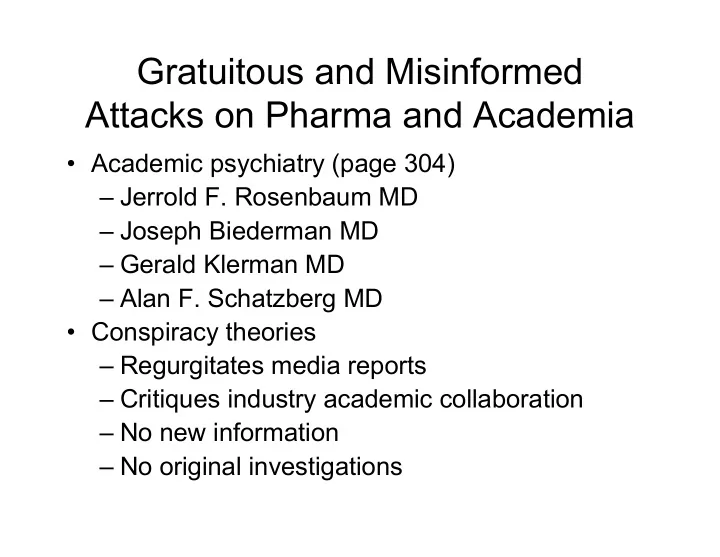 Gratuitous and Misinformed Attacks on Pharma and Academia

• Academic psychiatry (page 304)
– Jerrold F. Rosenbaum MD
– Joseph Biederman MD
– Gerald Klerman MD
– Alan F. Schatzberg MD
• Conspiracy theories
– Regurgitates media reports
– Critiques industry academic collaboration
– No new information
– No original investigations